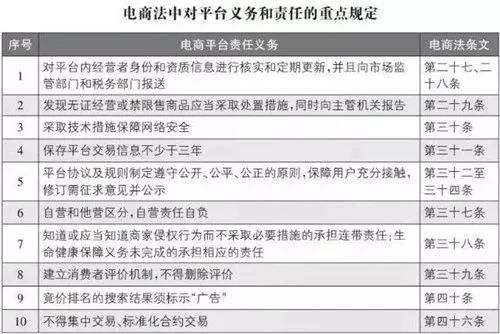 电商法中对平台义务和责任的重点规定

| 序号 | 电商平台责任义务 | 电商法条文 |
|---|---|---|
| 1 | 对平台内经营者身份和资质信息进行核实和定期更新，并且向市场监管部门和税务部门报送 | 第二十七、二十八条 |
| 2 | 发现无证经营或禁限售商品应当采取处置措施，同时向主管机关报告 | 第二十九条 |
| 3 | 采取技术措施保障网络安全 | 第三十条 |
| 4 | 保存平台交易信息不少于三年 | 第三十一条 |
| 5 | 平台协议及规则制定遵守公开、公平、公正的原则，保障用户充分接触，修订需征求意见并公示 | 第三十二至三十四条 |
| 6 | 自营和他营区分，自营责任自负 | 第三十七条 |
| 7 | 知道或应当知道商家侵权行为而不采取必要措施的承担连带责任；生命健康保障义务未完成的承担相应的责任 | 第三十八条 |
| 8 | 建立消费者评价机制，不得删除评价 | 第三十九条 |
| 9 | 竞价排名的搜索结果须标示“广告” | 第四十条 |
| 10 | 不得集中交易、标准化合约交易 | 第四十六条 |